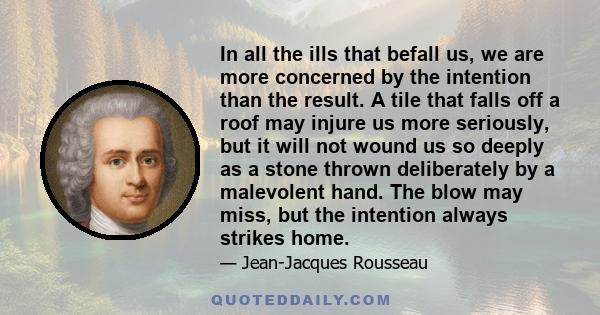 In all the ills that befall us, we are more concerned by the intention than the result. A tile that falls off a roof may injure us more seriously, but it will not wound us so deeply as a stone thrown deliberately by a malevolent hand. The blow may miss, but the intention always strikes home.

— Jean-Jacques Rousseau

QUOTEDDAILY.COM